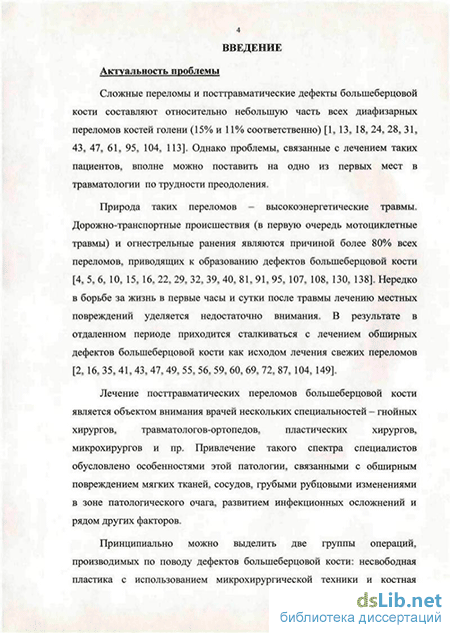 4

ВВЕДЕНИЕ

Актуальность проблемы

Сложные переломы и посттравматические дефекты большеберцовой кости составляют относительно небольшую часть всех диафизарных переломов костей голени (15% и 11% соответственно) [1, 13, 18, 24, 28, 31, 43, 47, 61, 95, 104, 113]. Однако проблемы, связанные с лечением таких пациентов, вполне можно поставить на одно из первых мест в травматологии по трудности преодоления.

Природа таких переломов – высокоэнергетические травмы. Дорожно-транспортные происшествия (в первую очередь мотоциклетные травмы) и огнестрельные ранения являются причиной более 80% всех переломов, приводящих к образованию дефектов большеберцовой кости [4, 5, 6, 10, 15, 16, 22, 29, 32, 39, 40, 81, 91, 95, 107, 108, 130, 138]. Нередко в борьбе за жизнь в первые часы и сутки после травмы лечению местных повреждений уделяется недостаточно внимания. В результате в отдаленном периоде приходится сталкиваться с лечением обширных дефектов большеберцовой кости как исходом лечения свежих переломов [2, 16, 35, 41, 43, 47, 49, 55, 56, 59, 60, 69, 72, 87, 104, 149].

Лечение посттравматических переломов большеберцовой кости является объектом внимания врачей нескольких специальностей – гнойных хирургов, травматологов-ортопедов, пластических хирургов, микрохирургов и пр. Привлечение такого спектра специалистов обусловлено особенностями этой патологии, связанными с обширным повреждением мягких тканей, сосудов, грубыми рубцовыми изменениями в зоне патологического очага, развитием инфекционных осложнений и рядом других факторов.

Принципиально можно выделить две группы операций, производимых по поводу дефектов большеберцовой кости: несвободная пластика с использованием микрохирургической техники и костная

dsLib.net
библиотека диссертаций